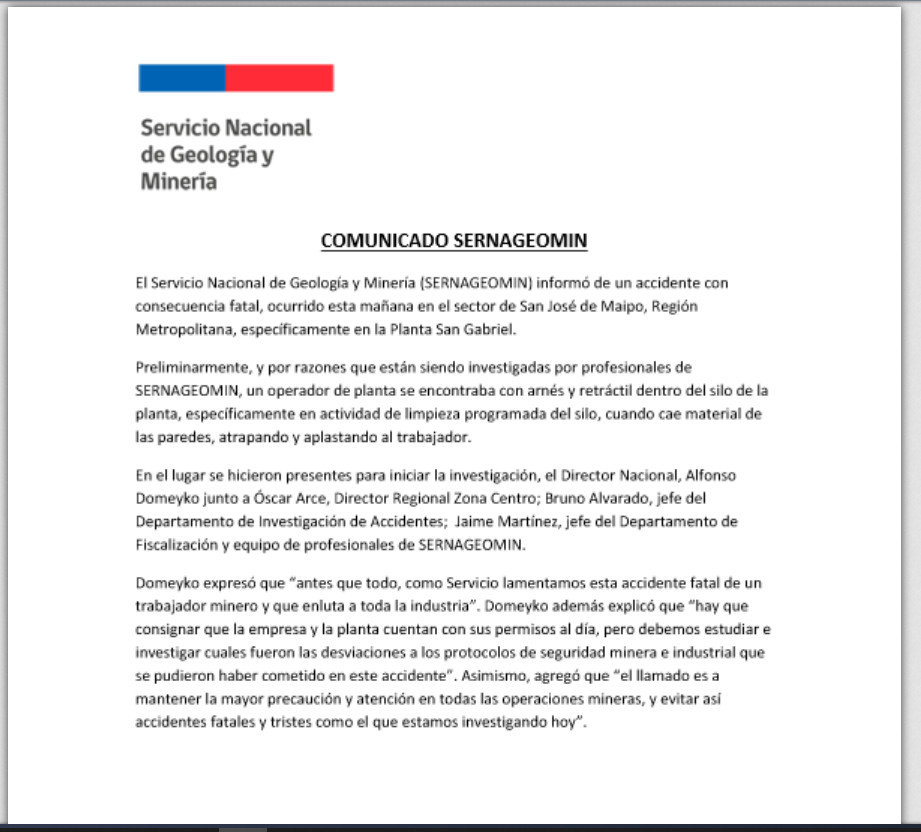 Servicio Nacional de Geología y Minería

COMUNICADO SERNAGEOMIN

El Servicio Nacional de Geología y Minería (SERNAGEOMIN) informó de un accidente con consecuencia fatal, ocurrido esta mañana en el sector de San José de Maipo, Región Metropolitana, específicamente en la Planta San Gabriel.

Preliminarmente, y por razones que están siendo investigadas por profesionales de SERNAGEOMIN, un operador de planta se encontraba con arnés y retráctil dentro del silo de la planta, específicamente en actividad de limpieza programada del silo, cuando cae material de las paredes, atrapando y aplastando al trabajador.

En el lugar se hicieron presentes para iniciar la investigación, el Director Nacional, Alfonso Domeyko junto a Óscar Arce, Director Regional Zona Centro; Bruno Alvarado, jefe del Departamento de Investigación de Accidentes; Jaime Martínez, jefe del Departamento de Fiscalización y equipo de profesionales de SERNAGEOMIN.

Domeyko expresó que "antes que todo, como Servicio lamentamos esta accidente fatal de un trabajador minero y que enluta a toda la industria". Domeyko además explicó que "hay que consignar que la empresa y la planta cuentan con sus permisos al día, pero debemos estudiar e investigar cuales fueron las desviaciones a los protocolos de seguridad minera e industrial que se pudieron haber cometido en este accidente". Asimismo, agregó que "el llamado es a mantener la mayor precaución y atención en todas las operaciones mineras, y evitar así accidentes fatales y tristes como el que estamos investigando hoy".